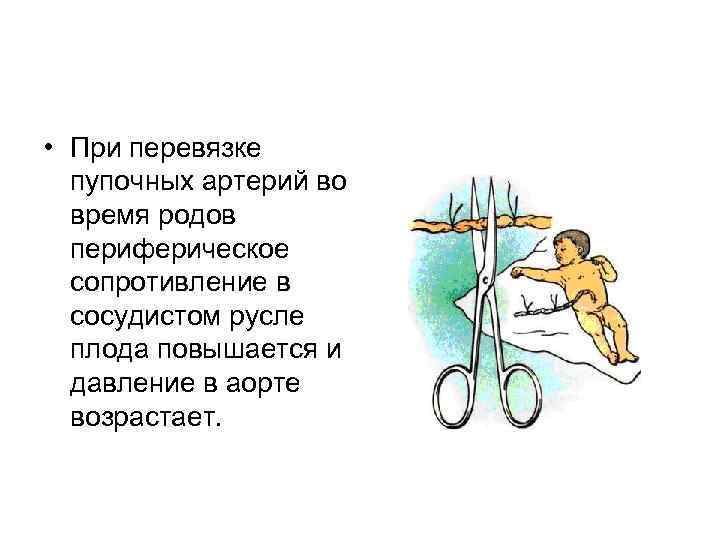 • При перевязке пупочных артерий во время родов периферическое сопротивление в сосудистом русле плода повышается и давление в аорте возрастает.